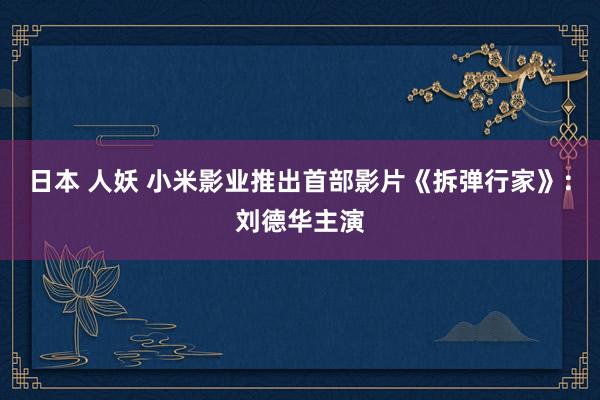 日本 人妖 小米影业推出首部影片《拆弹行家》：刘德华主演